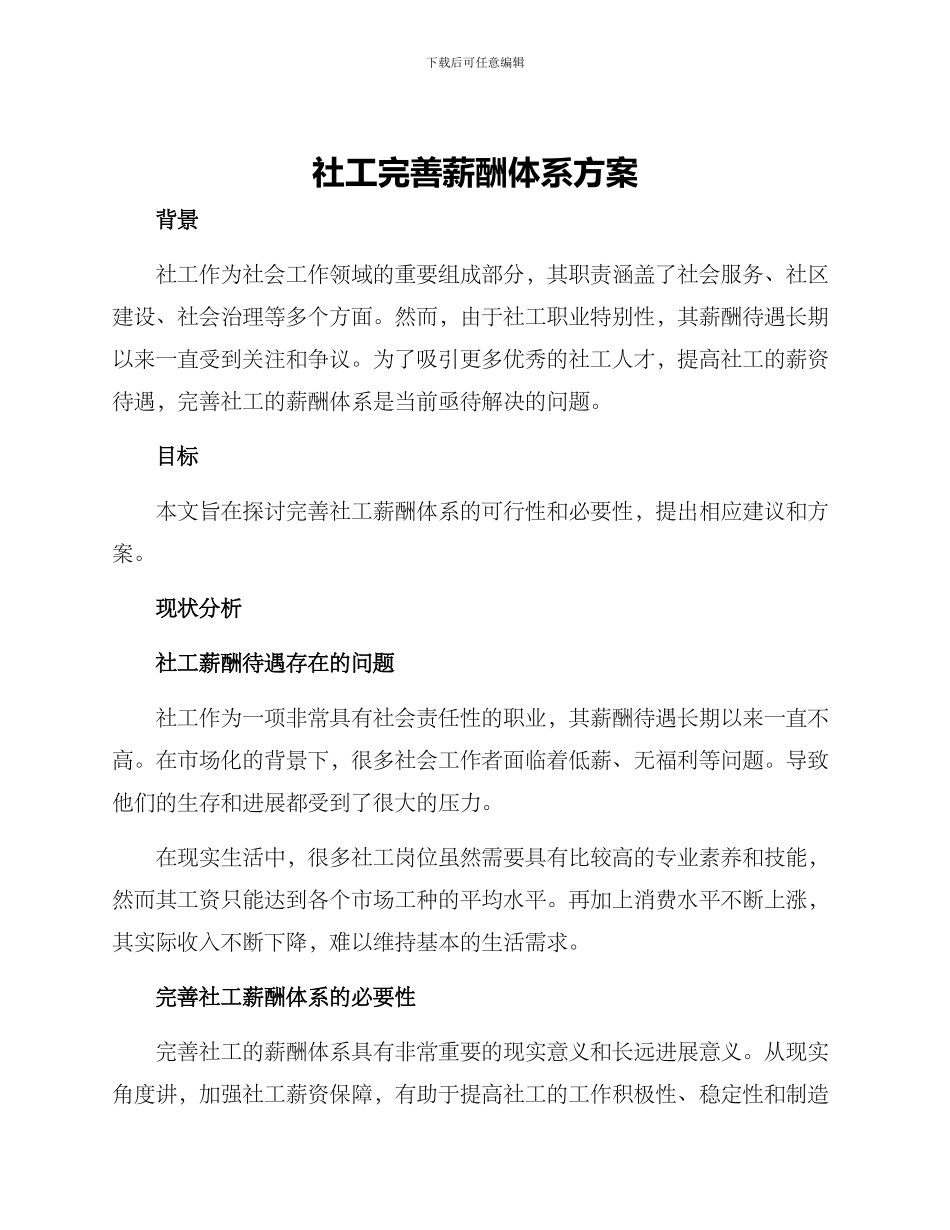 下载后可任意编辑

社工完善薪酬体系方案

背景

社工作为社会工作领域的重要组成部分，其职责涵盖了社会服务、社区建设、社会治理等多个方面。然而，由于社工职业特别性，其薪酬待遇长期以来一直受到关注和争议。为了吸引更多优秀的社工人才，提高社工的薪资待遇，完善社工的薪酬体系是当前亟待解决的问题。

目标

本文旨在探讨完善社工薪酬体系的可行性和必要性，提出相应建议和方案。

现状分析

社工薪酬待遇存在的问题

社工作为一项非常具有社会责任性的职业，其薪酬待遇长期以来一直不高。在市场化的背景下，很多社会工作者面临着低薪、无福利等问题。导致他们的生存和进展都受到了很大的压力。

在现实生活中，很多社工岗位虽然需要具有比较高的专业素养和技能，然而其工资只能达到各个市场工种的平均水平。再加上消费水平不断上涨，其实际收入不断下降，难以维持基本的生活需求。

完善社工薪酬体系的必要性

完善社工的薪酬体系具有非常重要的现实意义和长远进展意义。从现实角度讲，加强社工薪资保障，有助于提高社工的工作积极性、稳定性和制造